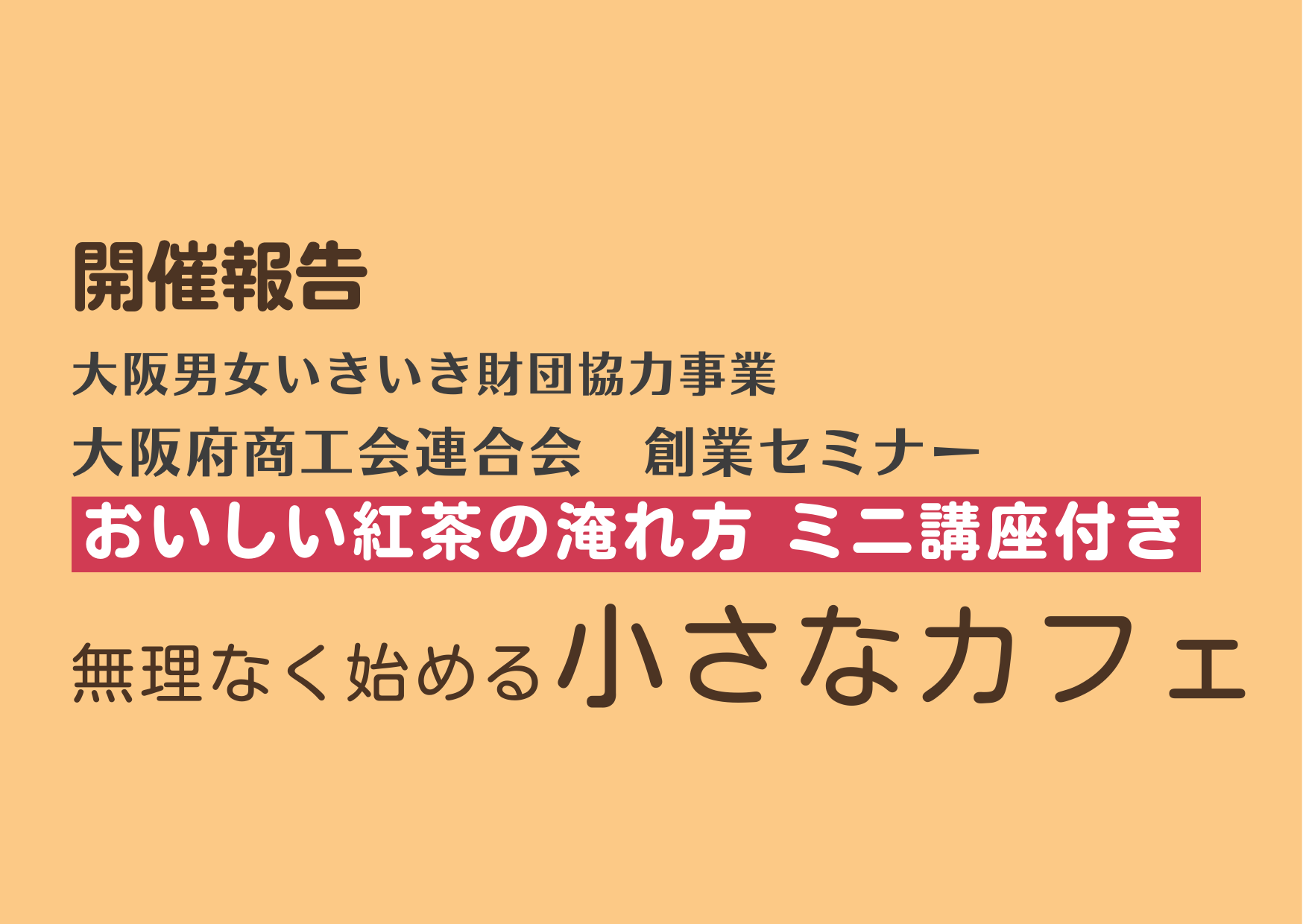 開催報告

大阪男女いきいき財団協力事業

大阪府商工会連合会　創業セミナー

おいしい紅茶の淹れ方 ミニ講座付き

無理なく始める小さなカフェ